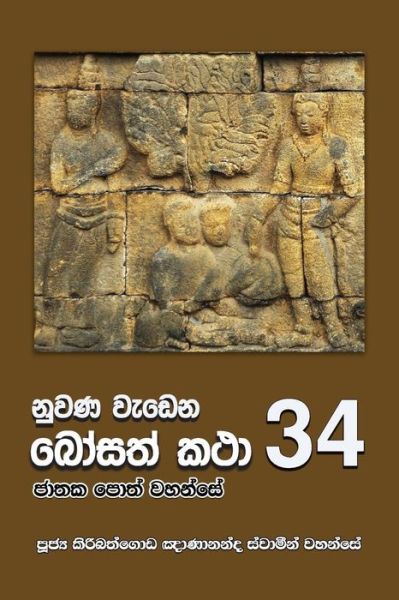 නුවණ වැඩෙන
බෝසත් කථා 34
ජාතක පොත් වහන්සේ

පූජ්‍ය කිරිබත්ගොඩ ඤාණානන්ද ස්වාමීන් වහන්සේ